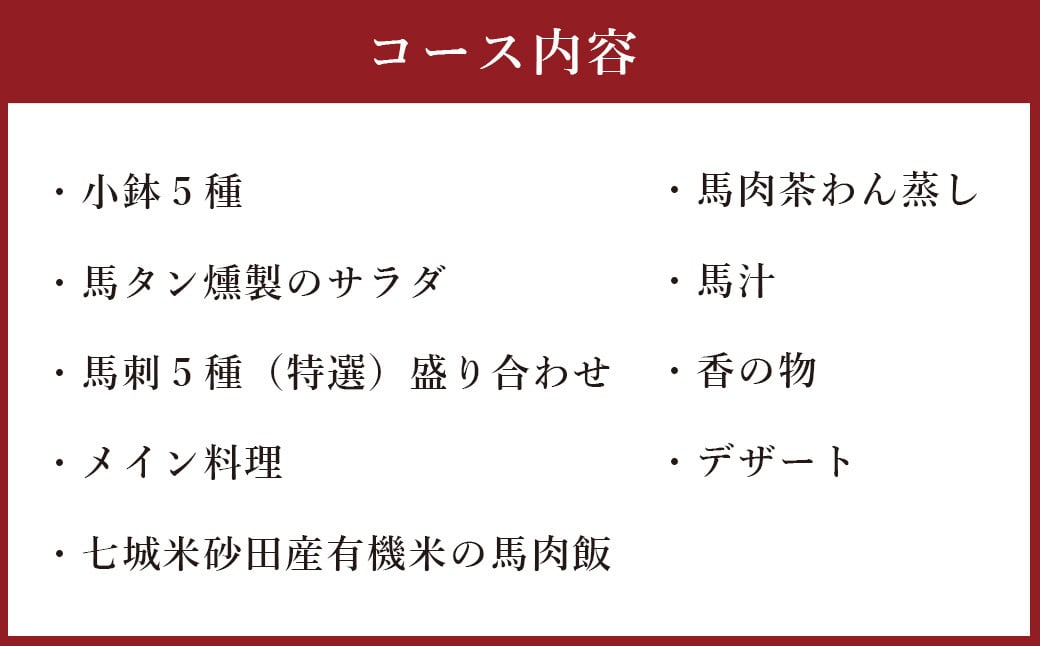 コース内容

・小鉢５種

・馬タン燻製のサラダ

・馬刺５種（特選）盛り合わせ

・メイン料理

・七城米砂田産有機米の馬肉飯

・馬肉茶わん蒸し

・馬汁

・香の物

・デザート